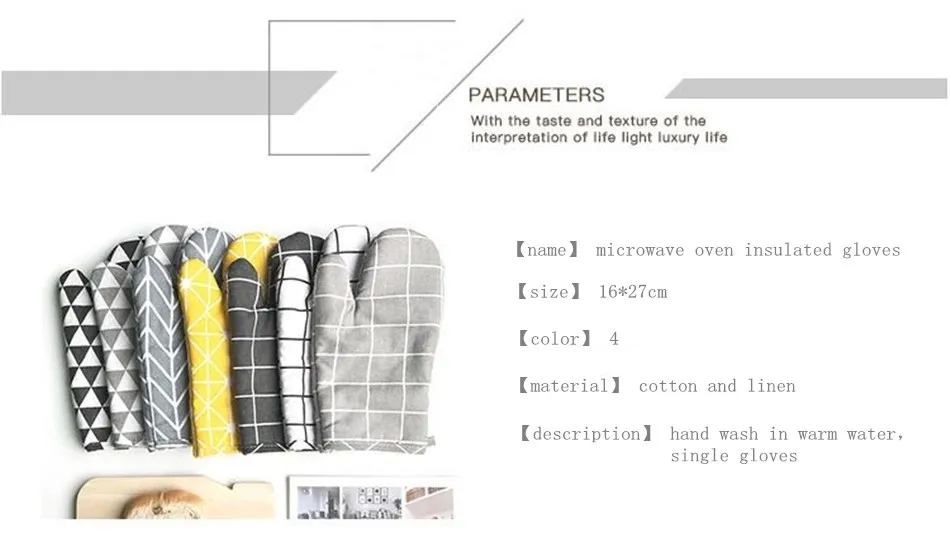 PARAMETERS

With the taste and texture of the interpretation of life light luxury life

【name】 microwave oven insulated gloves

【size】 16*27cm

【color】 4

【material】 cotton and linen

【description】 hand wash in warm water, single gloves